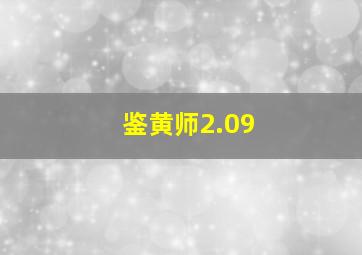 鉴黄师2.09